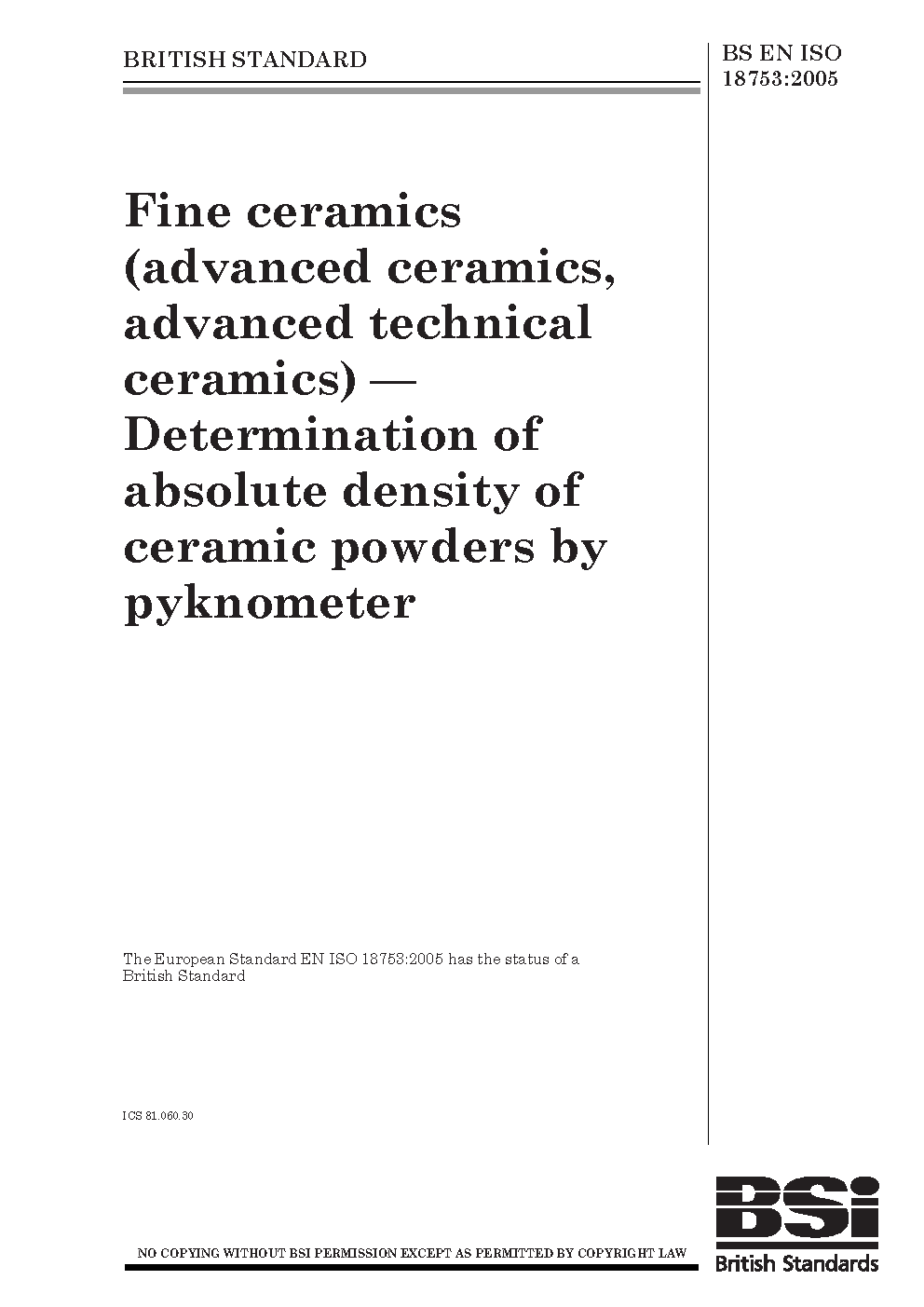 BRITISH STANDARD

BS EN ISO 18753:2005

Fine ceramics (advanced ceramics, advanced technical ceramics) — Determination of absolute density of ceramic powders by pyknometer

The European Standard EN ISO 18753:2005 has the status of a British Standard

ICS 81.060.30

NO COPYING WITHOUT BSI PERMISSION EXCEPT AS PERMITTED BY COPYRIGHT LAW

BSi
British Standards